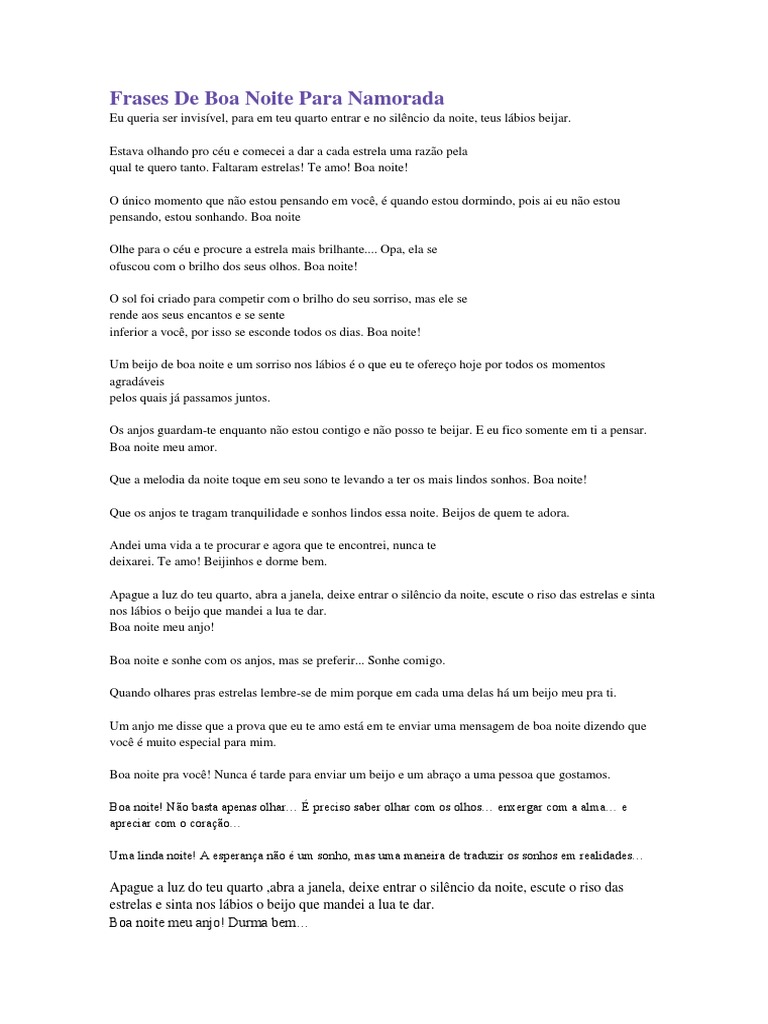 Frases De Boa Noite Para Namorada
Eu queria ser invisível, para em teu quarto entrar e no silêncio da noite, teus lábios beijar.

Estava olhando pro céu e comecei a dar a cada estrela uma razão pela qual te quero tanto. Faltaram estrelas! Te amo! Boa noite!

O único momento que não estou pensando em você, é quando estou dormindo, pois ai eu não estou pensando, estou sonhando. Boa noite

Olhe para o céu e procure a estrela mais brilhante.... Opa, ela se ofuscou com o brilho dos seus olhos. Boa noite!

O sol foi criado para competir com o brilho do seu sorriso, mas ele se rende aos seus encantos e se sente inferior a você, por isso se esconde todos os dias. Boa noite!

Um beijo de boa noite e um sorriso nos lábios é o que eu te ofereço hoje por todos os momentos agradáveis pelos quais já passamos juntos.

Os anjos guardam-te enquanto não estou contigo e não posso te beijar. E eu fico somente em ti a pensar. Boa noite meu amor.

Que a melodia da noite toque em seu sono te levando a ter os mais lindos sonhos. Boa noite!

Que os anjos te tragam tranquilidade e sonhos lindos essa noite. Beijos de quem te adora.

Andei uma vida a te procurar e agora que te encontrei, nunca te deixarei. Te amo! Beijinhos e dorme bem.

Apague a luz do teu quarto, abra a janela, deixe entrar o silêncio da noite, escute o riso das estrelas e sinta nos lábios o beijo que mandei a lua te dar.
Boa noite meu anjo!

Boa noite e sonhe com os anjos, mas se preferir... Sonhe comigo.

Quando olhares pras estrelas lembre-se de mim porque em cada uma delas há um beijo meu pra ti.

Um anjo me disse que a prova que eu te amo está em te enviar uma mensagem de boa noite dizendo que você é muito especial para mim.

Boa noite pra você! Nunca é tarde para enviar um beijo e um abraço a uma pessoa que gostamos.

Boa noite! Não basta apenas olhar… É preciso saber olhar com os olhos… enxergar com a alma… e apreciar com o coração…

Uma linda noite! A esperança não é um sonho, mas uma maneira de traduzir os sonhos em realidades…

Apague a luz do teu quarto ,abra a janela, deixe entrar o silêncio da noite, escute o riso das estrelas e sinta nos lábios o beijo que mandei a lua te dar.
Boa noite meu anjo! Durma bem…